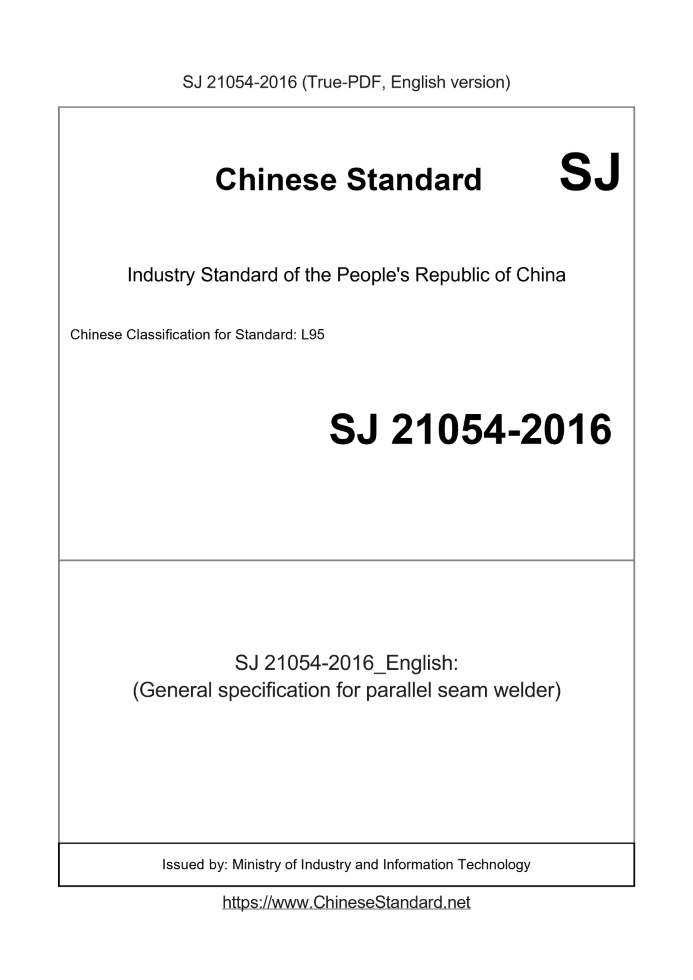 SJ 21054-2016 (True-PDF, English version)

Chinese Standard SJ

Industry Standard of the People's Republic of China

Chinese Classification for Standard: L95

SJ 21054-2016

SJ 21054-2016_English:
(General specification for parallel seam welder)

Issued by: Ministry of Industry and Information Technology

https://www.ChineseStandard.net